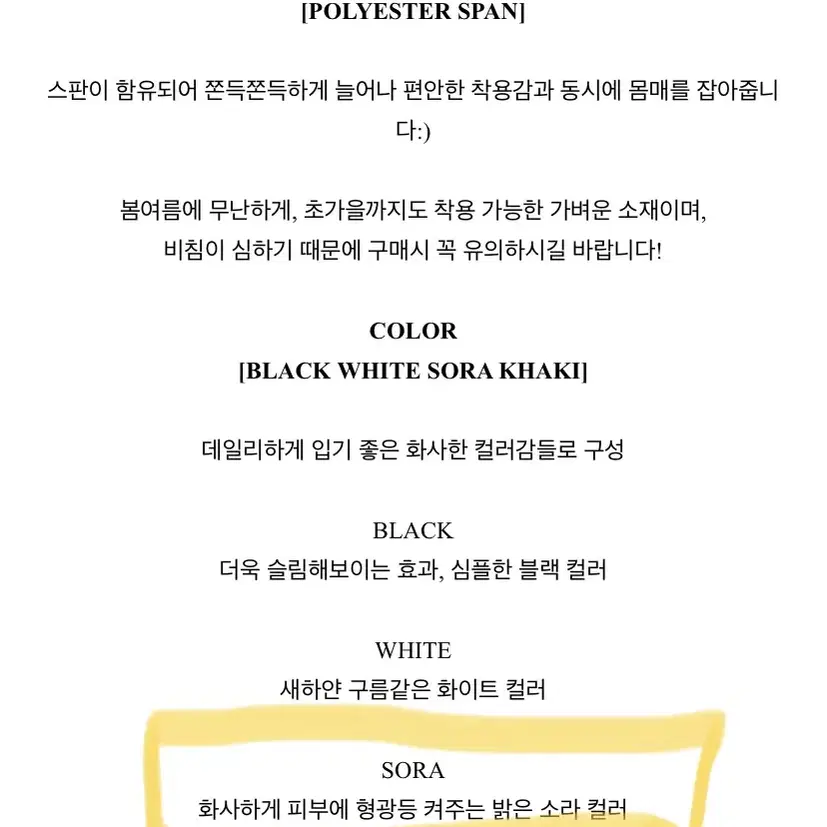 [POLYESTER SPAN]

스판이 함유되어 쫀득쫀득하게 늘어나 편안한 착용감과 동시에 몸매를 잡아줍니다:)

봄여름에 무난하게, 초가을까지도 착용 가능한 가벼운 소재이며,
비침이 심하기 때문에 구매시 꼭 유의하시길 바랍니다!

COLOR
[BLACK WHITE SORA KHAKI]

데일리하게 입기 좋은 화사한 컬러감들로 구성

BLACK
더욱 슬림해보이는 효과, 심플한 블랙 컬러

WHITE
새하얀 구름같은 화이트 컬러

SORA
화사하게 피부에 형광등 켜주는 밝은 소라 컬러